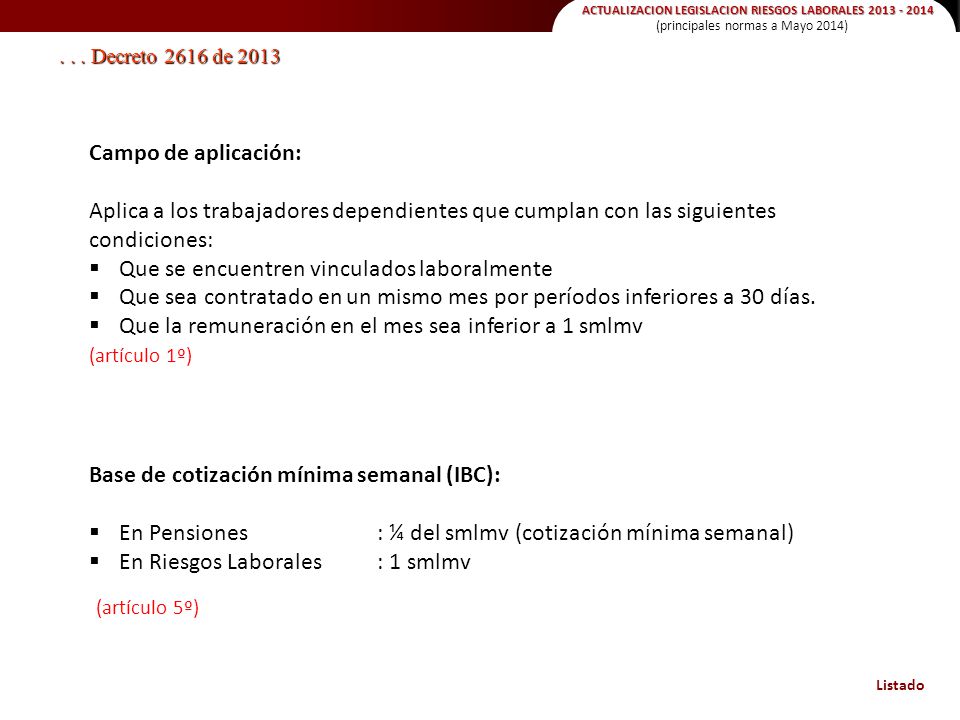 ACTUALIZACION LEGISLACION RIESGOS LABORALES 2013 - 2014
(principales normas a Mayo 2014)

. . . Decreto 2616 de 2013

Campo de aplicación:

Aplica a los trabajadores dependientes que cumplan con las siguientes condiciones:
▪ Que se encuentren vinculados laboralmente
▪ Que sea contratado en un mismo mes por períodos inferiores a 30 días.
▪ Que la remuneración en el mes sea inferior a 1 smlmv
(artículo 1º)

Base de cotización mínima semanal (IBC):

▪ En Pensiones : ¼ del smlmv (cotización mínima semanal)
▪ En Riesgos Laborales : 1 smlmv

(artículo 5º)

Listado